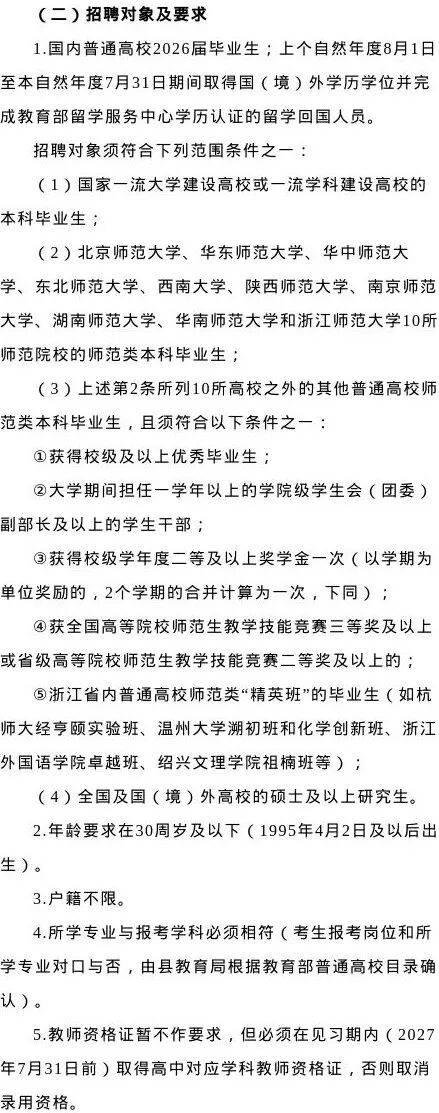 （二）招聘对象及要求

1.国内普通高校2026届毕业生；上个自然年度8月1日至本自然年度7月31日期间取得国（境）外学历学位并完成教育部留学服务中心学历认证的留学回国人员。

招聘对象须符合下列范围条件之一：

（1）国家一流大学建设高校或一流学科建设高校的本科毕业生；

（2）北京师范大学、华东师范大学、华中师范大学、东北师范大学、西南大学、陕西师范大学、南京师范大学、湖南师范大学、华南师范大学和浙江师范大学10所师范院校的师范类本科毕业生；

（3）上述第2条所列10所高校之外的其他普通高校师范类本科毕业生，且须符合以下条件之一：

①获得校级及以上优秀毕业生；

②大学期间担任一学年以上的学院级学生会（团委）副部长及以上的学生干部；

③获得校级学年度二等及以上奖学金一次（以学期为单位奖励的，2个学期的合并计算为一次，下同）；

④获全国高等院校师范生教学技能竞赛三等奖及以上或省级高等院校师范生教学技能竞赛二等奖及以上的；

⑤浙江省内普通高校师范类“精英班”的毕业生（如杭师大经亨颐实验班、温州大学溯初班和化学创新班、浙江外国语学院卓越班、绍兴文理学院祖楠班等）；

（4）全国及国（境）外高校的硕士及以上研究生。

2.年龄要求在30周岁及以下（1995年4月2日及以后出生）。

3.户籍不限。

4.所学专业与报考学科必须相符（考生报考岗位和所学专业对口与否，由县教育局根据教育部普通高校目录确认）。

5.教师资格证暂不作要求，但必须在见习期内（2027年7月31日前）取得高中对应学科教师资格证，否则取消录用资格。